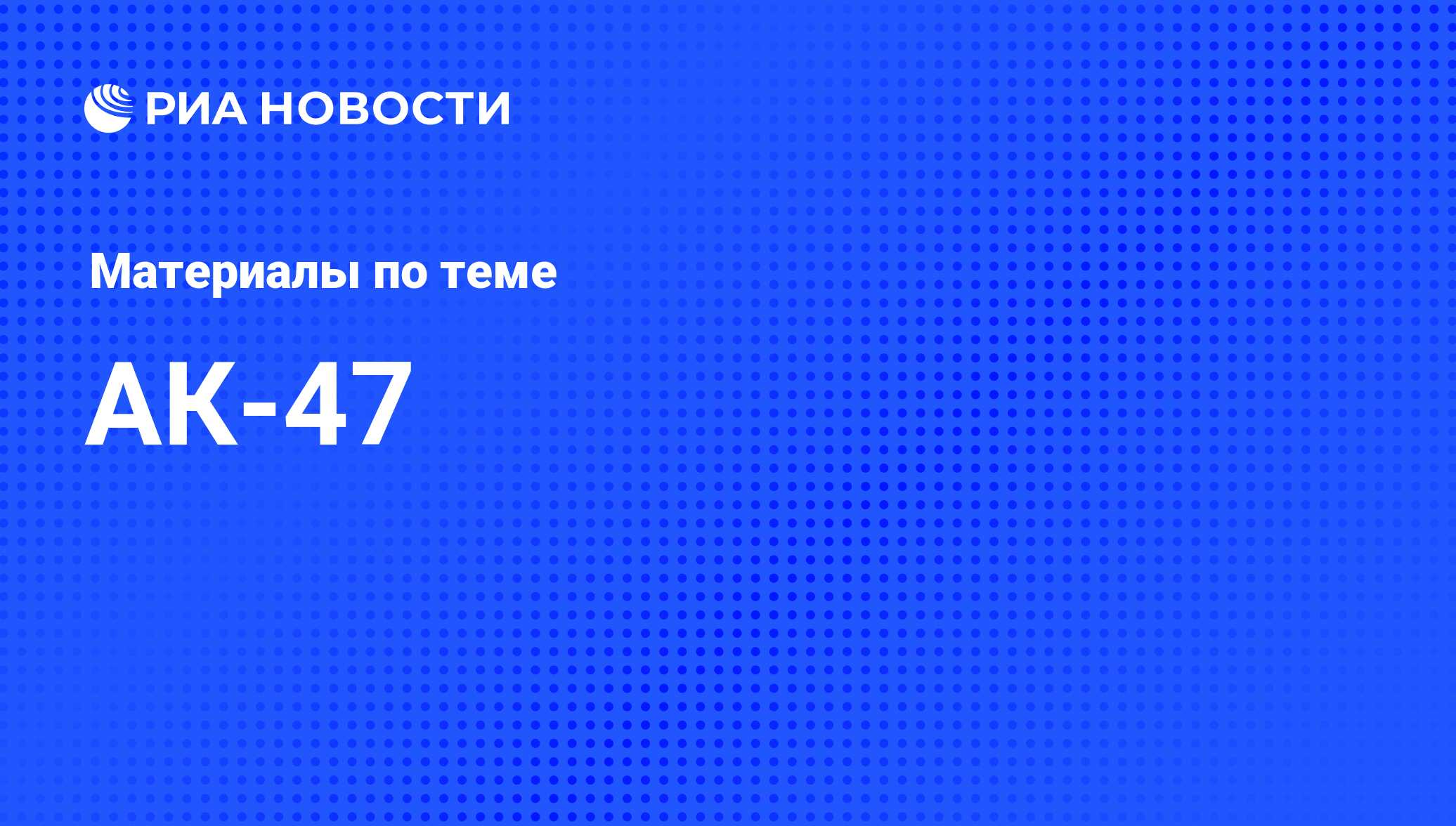 РИА НОВОСТИ

Материалы по теме

АК-47